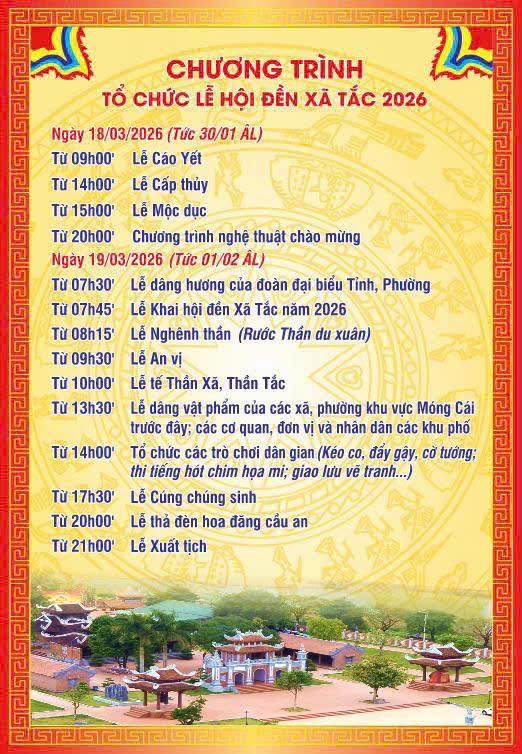 CHƯƠNG TRÌNH
TỔ CHỨC LỄ HỘI ĐỀN XÃ TẮC 2026

Ngày 18/03/2026 (Tức 30/01 ÂL)

Từ 09h00' Lễ Cáo Yết

Từ 14h00' Lễ Cấp thủy

Từ 15h00' Lễ Mộc dục

Từ 20h00' Chương trình nghệ thuật chào mừng

Ngày 19/03/2026 (Tức 01/02 ÂL)

Từ 07h30' Lễ dâng hương của đoàn đại biểu Tỉnh, Phường

Từ 07h45' Lễ Khai hội đền Xã Tắc năm 2026

Từ 08h15' Lễ Nghênh thần (Rước Thần du xuân)

Từ 09h30' Lễ An vị

Từ 10h00' Lễ tế Thần Xã, Thần Tắc

Từ 13h30' Lễ dâng vật phẩm của các xã, phường khu vực Móng Cái trước đây; các cơ quan, đơn vị và nhân dân các khu phố

Từ 14h00' Tổ chức các trò chơi dân gian (Kéo co, đẩy gậy, cờ tướng; thi tiếng hót chim họa mi; giao lưu vẽ tranh...)

Từ 17h30' Lễ Cúng chúng sinh

Từ 20h00' Lễ thả đèn hoa đăng cầu an

Từ 21h00' Lễ Xuất tịch